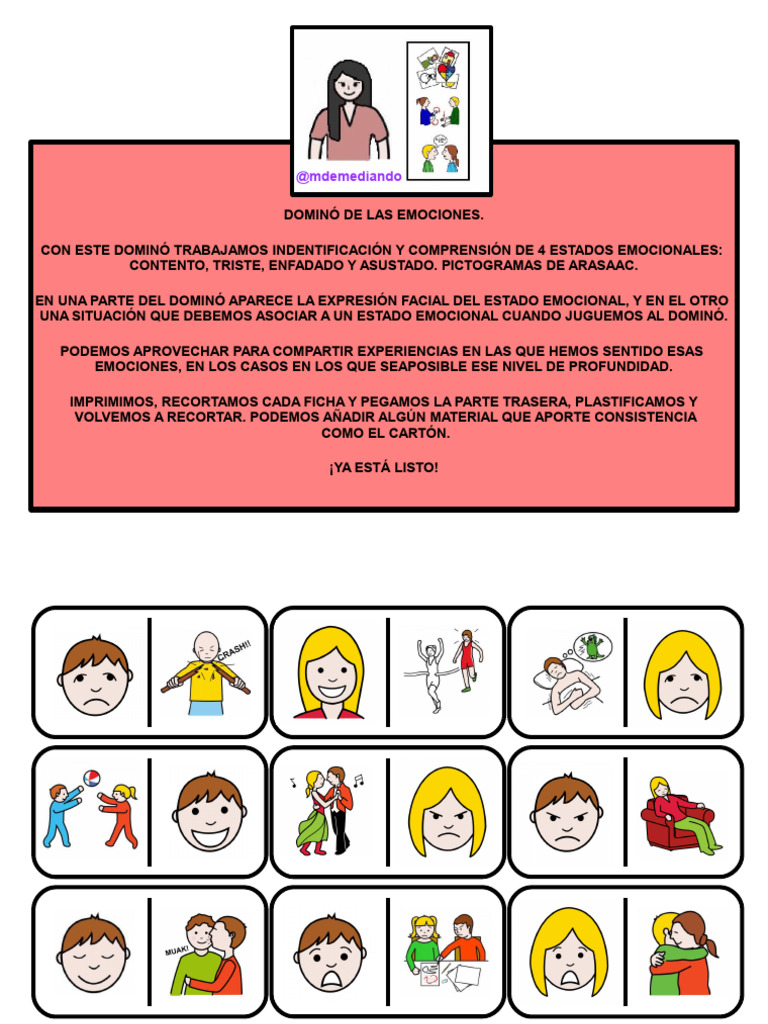 @mdemediando

DOMINÓ DE LAS EMOCIONES.

CON ESTE DOMINÓ TRABAJAMOS INDENTIFICACIÓN Y COMPRENSIÓN DE 4 ESTADOS EMOCIONALES: CONTENTO, TRISTE, ENFADADO Y ASUSTADO. PICTOGRAMAS DE ARASAAC.

EN UNA PARTE DEL DOMINÓ APARECE LA EXPRESIÓN FACIAL DEL ESTADO EMOCIONAL, Y EN EL OTRO UNA SITUACIÓN QUE DEBEMOS ASOCIAR A UN ESTADO EMOCIONAL CUANDO JUGUEMOS AL DOMINÓ.

PODEMOS APROVECHAR PARA COMPARTIR EXPERIENCIAS EN LAS QUE HEMOS SENTIDO ESAS EMOCIONES, EN LOS CASOS EN LOS QUE SEAPOSIBLE ESE NIVEL DE PROFUNDIDAD.

IMPRIMIMOS, RECORTAMOS CADA FICHA Y PEGAMOS LA PARTE TRASERA, PLASTIFICAMOS Y VOLVEMOS A RECORTAR. PODEMOS AÑADIR ALGÚN MATERIAL QUE APORTE CONSISTENCIA COMO EL CARTÓN.

¡YA ESTÁ LISTO!

CRASH!!

MUAK!